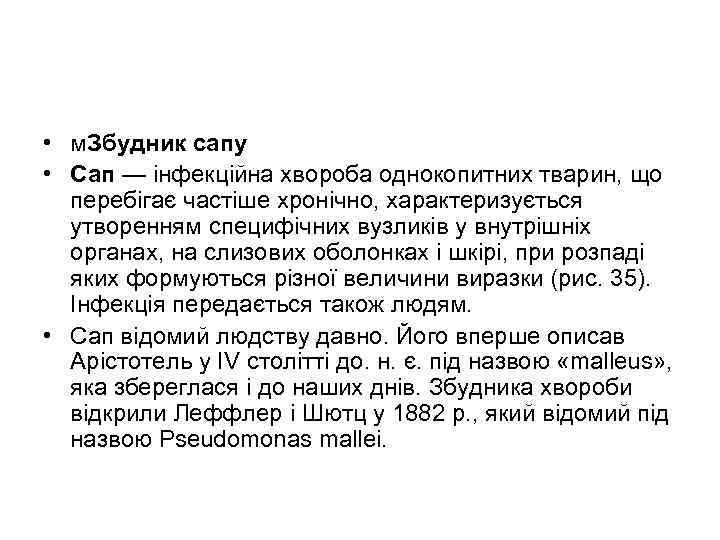 • мЗбудник сапу

• Сап — інфекційна хвороба однокопитних тварин, що перебігає частіше хронічно, характеризується утворенням специфічних вузликів у внутрішніх органах, на слизових оболонках і шкірі, при розпаді яких формуються різної величини виразки (рис. 35). Інфекція передається також людям.

• Сап відомий людству давно. Його вперше описав Арістотель у IV столітті до. н. є. під назвою «malleus», яка збереглася і до наших днів. Збудника хвороби відкрили Леффлер і Шютц у 1882 р., який відомий під назвою Pseudomonas mallei.